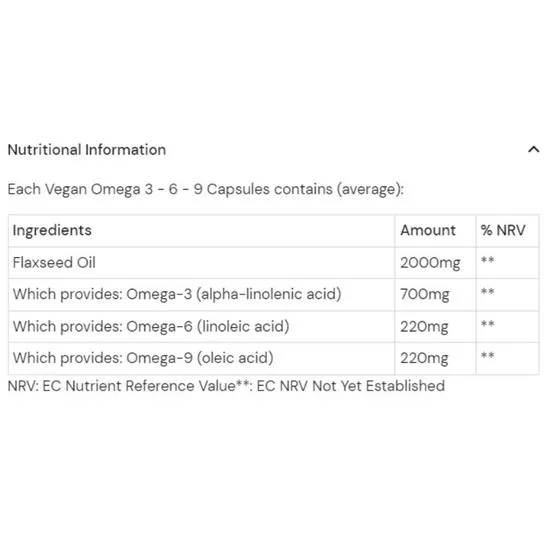 Nutritional Information

Each Vegan Omega 3 - 6 - 9 Capsules contains (average):

| Ingredients | Amount | % NRV |
|---|---|---|
| Flaxseed Oil | 2000mg | ** |
| Which provides: Omega-3 (alpha-linolenic acid) | 700mg | ** |
| Which provides: Omega-6 (linoleic acid) | 220mg | ** |
| Which provides: Omega-9 (oleic acid) | 220mg | ** |

NRV: EC Nutrient Reference Value**: EC NRV Not Yet Established